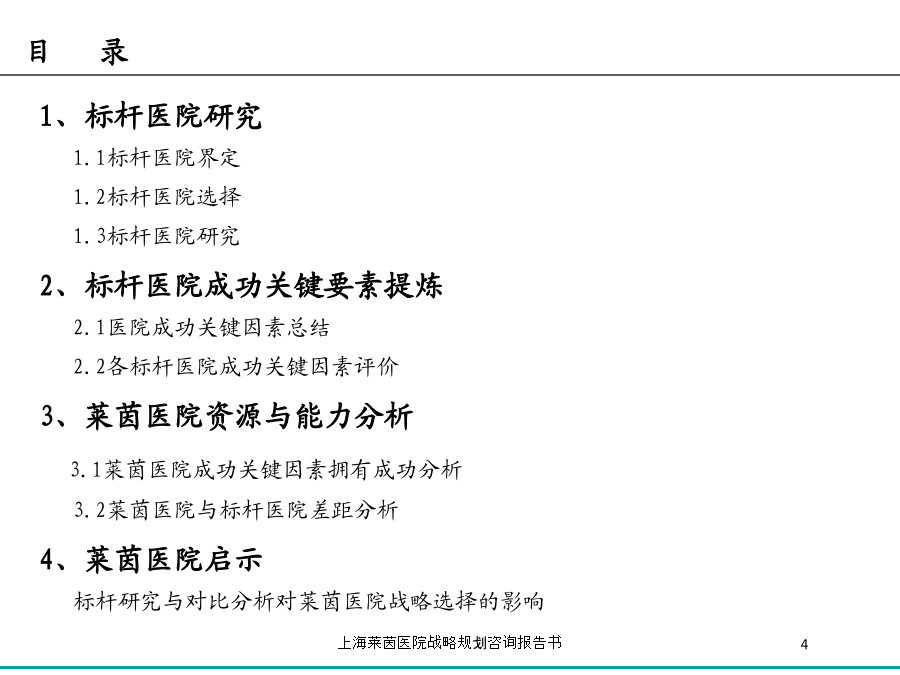 目　录

1、标杆医院研究

1.1标杆医院界定

1.2标杆医院选择

1.3标杆医院研究

2、标杆医院成功关键要素提炼

2.1医院成功关键因素总结

2.2各标杆医院成功关键因素评价

3、莱茵医院资源与能力分析

3.1莱茵医院成功关键因素拥有成功分析

3.2莱茵医院与标杆医院差距分析

4、莱茵医院启示

标杆研究与对比分析对莱茵医院战略选择的影响

上海莱茵医院战略规划咨询报告书

4